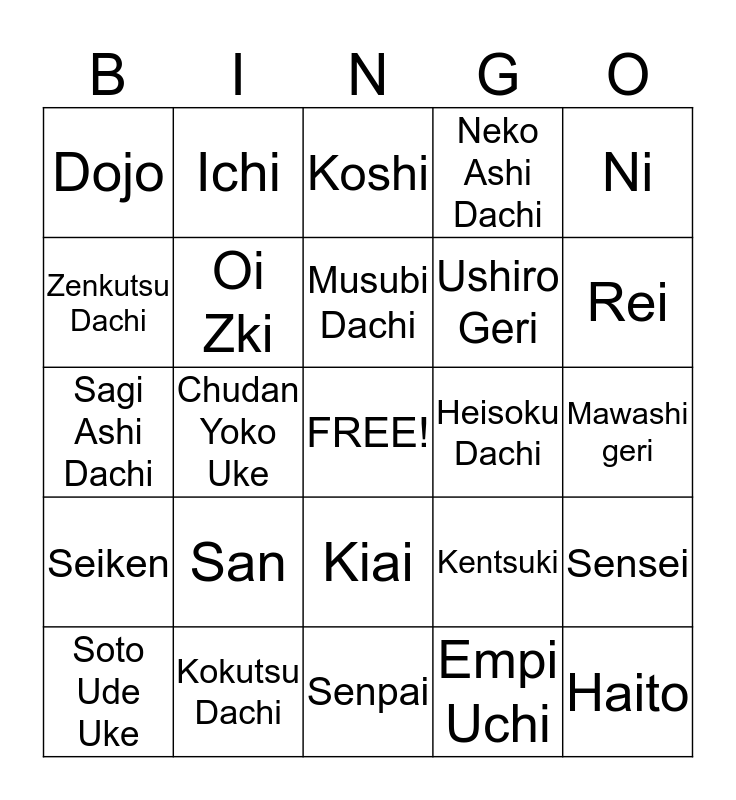 | B | I | N | G | O |
|---|---|---|---|---|
| Dojo | Ichi | Koshi | Neko Ashi Dachi | Ni |
| Zenkutsu Dachi | Oi Zki | Musubi Dachi | Ushiro Geri | Rei |
| Sagi Ashi Dachi | Chudan Yoko Uke | FREE! | Heisoku Dachi | Mawashi geri |
| Seiken | San | Kiai | Kentsuki | Sensei |
| Soto Ude Uke | Kokutsu Dachi | Senpai | Empi Uchi | Haito |